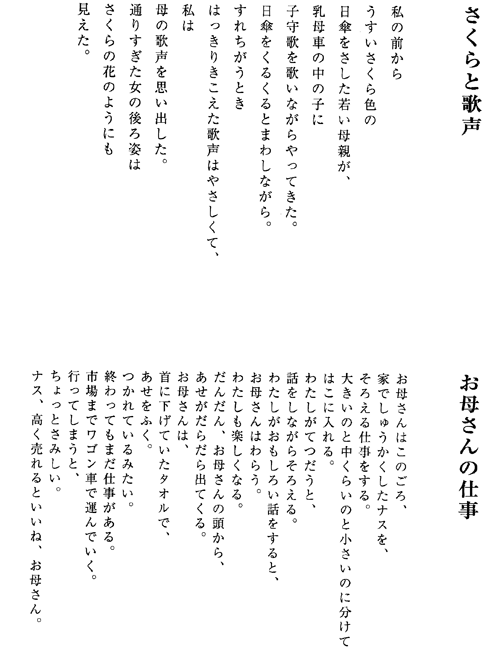 さくらと歌声

私の前から
うすいさくら色の
日傘をさした若い母親が、
乳母車の中の子に
子守歌を歌いながらやってきた。
日傘をくるくるとまわしながら。
すれちがうとき
はっきりきこえた歌声はやさしくて、
私は
母の歌声を思い出した。
通りすぎた女の後ろ姿は
さくらの花のようにも
見えた。

お母さんの仕事

お母さんはこのごろ、
家でしゅうかくしたナスを、
そろえる仕事をする。
大きいのと中くらいのと小さいのに分けて
はこに入れる。
わたしがてつだうと、
話をしながらそろえる。
わたしがおもしろい話をすると、
お母さんはわらう。
わたしも楽しくなる。
だんだん、お母さんの頭から、
あせがだらだら出てくる。
お母さんは、
首に下げていたタオルで、
あせをふく。
つかれているみたい。
終わってもまだ仕事がある。
市場までワゴン車で運んでいく。
行ってしまうと、
ちょっとさみしい。
ナス、高く売れるといいね、お母さん。